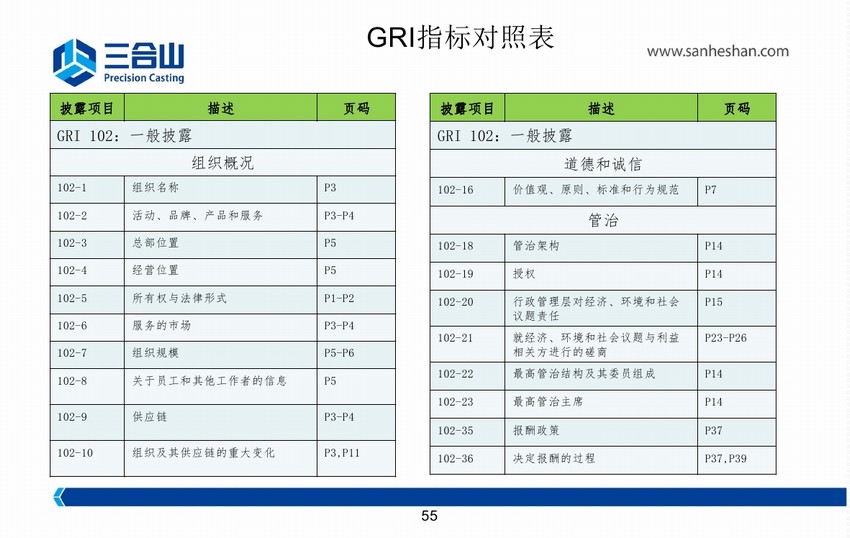 三合山
Precision Casting

GRI指标对照表

www.sanheshan.com

| 披露项目 | 描述 | 页码 |
|---|---|---|
| GRI 102：一般披露 | | |
| 组织概况 | | |
| 102-1 | 组织名称 | P3 |
| 102-2 | 活动、品牌、产品和服务 | P3-P4 |
| 102-3 | 总部位置 | P5 |
| 102-4 | 经营位置 | P5 |
| 102-5 | 所有权与法律形式 | P1-P2 |
| 102-6 | 服务的市场 | P3-P4 |
| 102-7 | 组织规模 | P5-P6 |
| 102-8 | 关于员工和其他工作者的信息 | P5 |
| 102-9 | 供应链 | P3-P4 |
| 102-10 | 组织及其供应链的重大变化 | P3,P11 |

| 披露项目 | 描述 | 页码 |
|---|---|---|
| GRI 102：一般披露 | | |
| 道德和诚信 | | |
| 102-16 | 价值观、原则、标准和行为规范 | P7 |
| 管治 | | |
| 102-18 | 管治架构 | P14 |
| 102-19 | 授权 | P14 |
| 102-20 | 行政管理层对经济、环境和社会议题责任 | P15 |
| 102-21 | 就经济、环境和社会议题与利益相关方进行的磋商 | P23-P26 |
| 102-22 | 最高管治结构及其委员组成 | P14 |
| 102-23 | 最高管治主席 | P14 |
| 102-35 | 报酬政策 | P37 |
| 102-36 | 决定报酬的过程 | P37,P39 |

55